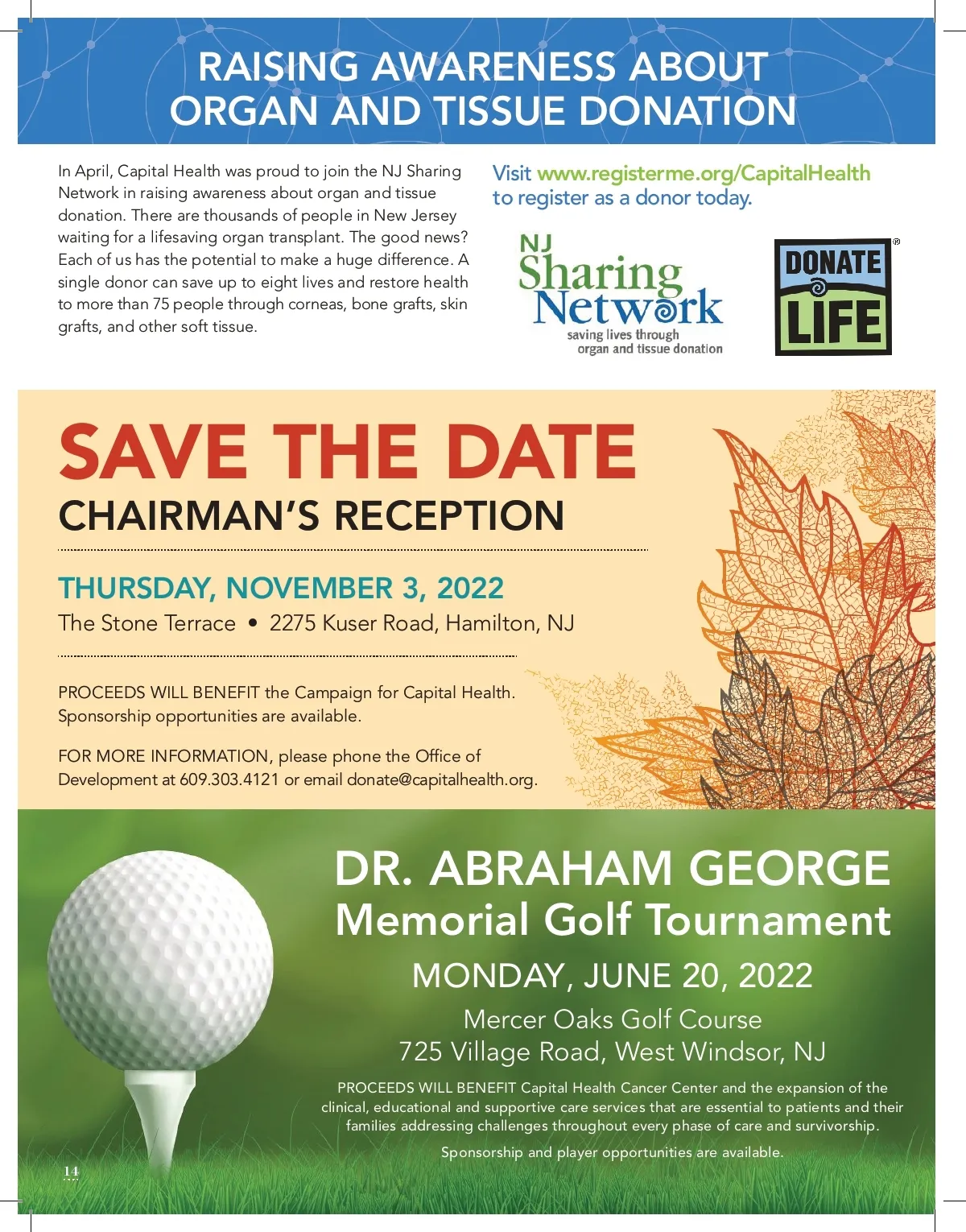 RAISING AWARENESS ABOUT ORGAN AND TISSUE DONATION

In April, Capital Health was proud to join the NJ Sharing Network in raising awareness about organ and tissue donation. There are thousands of people in New Jersey waiting for a lifesaving organ transplant. The good news? Each of us has the potential to make a huge difference. A single donor can save up to eight lives and restore health to more than 75 people through corneas, bone grafts, skin grafts, and other soft tissue.

Visit www.registerme.org/CapitalHealth to register as a donor today.

NJ Sharing Network
saving lives through organ and tissue donation

DONATE LIFE ®

SAVE THE DATE
CHAIRMAN'S RECEPTION

THURSDAY, NOVEMBER 3, 2022
The Stone Terrace • 2275 Kuser Road, Hamilton, NJ

PROCEEDS WILL BENEFIT the Campaign for Capital Health. Sponsorship opportunities are available.

FOR MORE INFORMATION, please phone the Office of Development at 609.303.4121 or email donate@capitalhealth.org.

DR. ABRAHAM GEORGE
Memorial Golf Tournament

MONDAY, JUNE 20, 2022

Mercer Oaks Golf Course
725 Village Road, West Windsor, NJ

PROCEEDS WILL BENEFIT Capital Health Cancer Center and the expansion of the clinical, educational and supportive care services that are essential to patients and their families addressing challenges throughout every phase of care and survivorship.

Sponsorship and player opportunities are available.

14